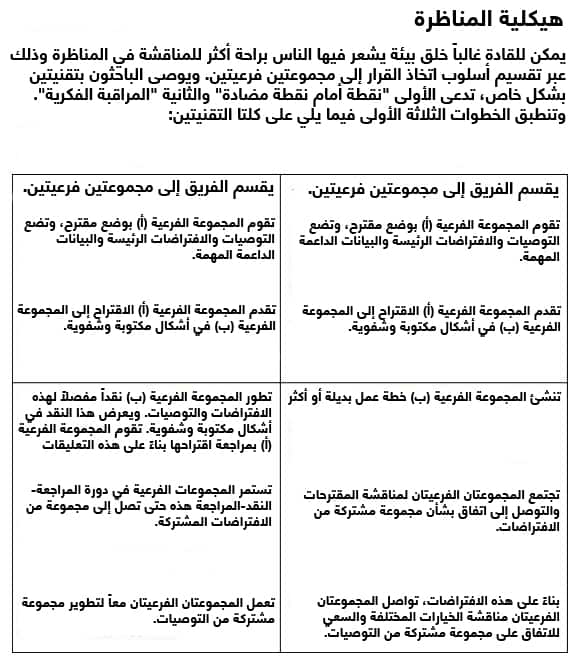 هيكلية المناظرة

يمكن للقادة غالباً خلق بيئة يشعر فيها الناس براحة أكثر للمناقشة في المناظرة وذلك عبر تقسيم أسلوب اتخاذ القرار إلى مجموعتين فرعيتين. ويوصى الباحثون بتقنيتين بشكل خاص، تدعى الأولى "نقطة أمام نقطة مضادة" والثانية "المراقبة الفكرية". وتنطبق الخطوات الثلاثة الأولى فيما يلي على كلتا التقنيتين:

| يقسم الفريق إلى مجموعتين فرعيتين. | يقسم الفريق إلى مجموعتين فرعيتين. |
|---|---|
| تقوم المجموعة الفرعية (أ) بوضع مقترح، وتضع التوصيات والافتراضات الرئيسة والبيانات الداعمة المهمة. | تقوم المجموعة الفرعية (أ) بوضع مقترح، وتضع التوصيات والافتراضات الرئيسة والبيانات الداعمة المهمة. |
| تقدم المجموعة الفرعية (أ) الاقتراح إلى المجموعة الفرعية (ب) في أشكال مكتوبة وشفوية. | تقدم المجموعة الفرعية (أ) الاقتراح إلى المجموعة الفرعية (ب) في أشكال مكتوبة وشفوية. |
| تنشئ المجموعة الفرعية (ب) خطة عمل بديلة أو أكثر | تطور المجموعة الفرعية (ب) نقداً مفصلاً لهذه الافتراضات والتوصيات. ويعرض هذا النقد في أشكال مكتوبة وشفوية. تقوم المجموعة الفرعية (أ) بمراجعة اقتراحها بناءً على هذه التعليقات |
| تجتمع المجموعتان الفرعيتان لمناقشة المقترحات والتوصل إلى اتفاق بشأن مجموعة مشتركة من الافتراضات. | تستمر المجموعات الفرعية في دورة المراجعة-النقد-المراجعة هذه حتى تصل إلى مجموعة من الافتراضات المشتركة. |
| بناءً على هذه الافتراضات، تواصل المجموعتان الفرعيتان مناقشة الخيارات المختلفة والسعي للاتفاق على مجموعة مشتركة من التوصيات. | تعمل المجموعتان الفرعيتان معاً لتطوير مجموعة مشتركة من التوصيات. |